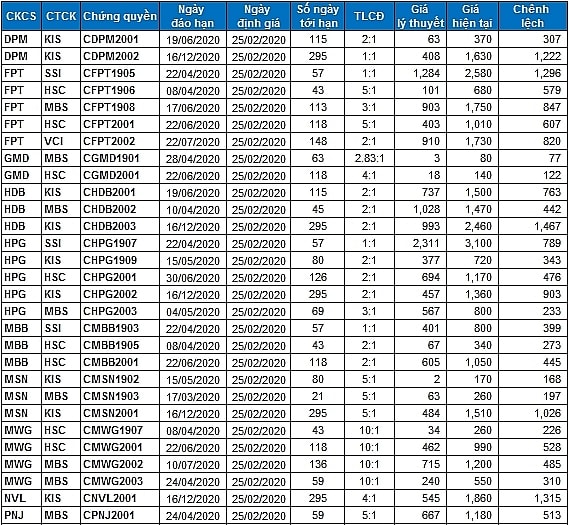 | CKCS | CTCK | Chứng quyền | Ngày đáo hạn | Ngày định giá | Số ngày tới hạn | TLCĐ | Giá lý thuyết | Giá hiện tại | Chênh lệch |
|---|---|---|---|---|---|---|---|---|---|
| DPM | KIS | CDPM2001 | 19/06/2020 | 25/02/2020 | 115 | 2:1 | 63 | 370 | 307 |
| DPM | KIS | CDPM2002 | 16/12/2020 | 25/02/2020 | 295 | 1:1 | 408 | 1,630 | 1,222 |
| FPT | SSI | CFPT1905 | 22/04/2020 | 25/02/2020 | 57 | 1:1 | 1,284 | 2,580 | 1,296 |
| FPT | HSC | CFPT1906 | 08/04/2020 | 25/02/2020 | 43 | 5:1 | 101 | 680 | 579 |
| FPT | MBS | CFPT1908 | 17/06/2020 | 25/02/2020 | 113 | 3:1 | 903 | 1,750 | 847 |
| FPT | HSC | CFPT2001 | 22/06/2020 | 25/02/2020 | 118 | 5:1 | 403 | 1,010 | 607 |
| FPT | VCI | CFPT2002 | 22/07/2020 | 25/02/2020 | 148 | 2:1 | 910 | 1,730 | 820 |
| GMD | MBS | CGMD1901 | 28/04/2020 | 25/02/2020 | 63 | 2.83:1 | 3 | 80 | 77 |
| GMD | HSC | CGMD2001 | 22/06/2020 | 25/02/2020 | 118 | 4:1 | 18 | 140 | 122 |
| HDB | KIS | CHDB2001 | 19/06/2020 | 25/02/2020 | 115 | 2:1 | 737 | 1,500 | 763 |
| HDB | MBS | CHDB2002 | 10/04/2020 | 25/02/2020 | 45 | 2:1 | 1,028 | 1,470 | 442 |
| HDB | KIS | CHDB2003 | 16/12/2020 | 25/02/2020 | 295 | 2:1 | 993 | 2,460 | 1,467 |
| HPG | SSI | CHPG1907 | 22/04/2020 | 25/02/2020 | 57 | 1:1 | 2,311 | 3,100 | 789 |
| HPG | KIS | CHPG1909 | 15/05/2020 | 25/02/2020 | 80 | 2:1 | 377 | 720 | 343 |
| HPG | HSC | CHPG2001 | 30/06/2020 | 25/02/2020 | 126 | 2:1 | 694 | 1,170 | 476 |
| HPG | KIS | CHPG2002 | 16/12/2020 | 25/02/2020 | 295 | 2:1 | 457 | 1,360 | 903 |
| HPG | MBS | CHPG2003 | 04/05/2020 | 25/02/2020 | 69 | 3:1 | 567 | 800 | 233 |
| MBB | SSI | CMBB1903 | 22/04/2020 | 25/02/2020 | 57 | 1:1 | 401 | 800 | 399 |
| MBB | HSC | CMBB1905 | 08/04/2020 | 25/02/2020 | 43 | 2:1 | 67 | 340 | 273 |
| MBB | HSC | CMBB2001 | 22/06/2020 | 25/02/2020 | 118 | 2:1 | 605 | 1,050 | 445 |
| MSN | KIS | CMSN1902 | 15/05/2020 | 25/02/2020 | 80 | 5:1 | 2 | 170 | 168 |
| MSN | MBS | CMSN1903 | 17/03/2020 | 25/02/2020 | 21 | 5:1 | 63 | 260 | 197 |
| MSN | KIS | CMSN2001 | 16/12/2020 | 25/02/2020 | 295 | 5:1 | 484 | 1,510 | 1,026 |
| MWG | HSC | CMWG1907 | 08/04/2020 | 25/02/2020 | 43 | 10:1 | 34 | 260 | 226 |
| MWG | HSC | CMWG2001 | 22/06/2020 | 25/02/2020 | 118 | 10:1 | 462 | 990 | 528 |
| MWG | MBS | CMWG2002 | 10/07/2020 | 25/02/2020 | 136 | 10:1 | 715 | 1,200 | 485 |
| MWG | MBS | CMWG2003 | 24/04/2020 | 25/02/2020 | 59 | 10:1 | 240 | 550 | 310 |
| NVL | KIS | CNVL2001 | 16/12/2020 | 25/02/2020 | 295 | 4:1 | 545 | 1,860 | 1,315 |
| PNJ | MBS | CPNJ2001 | 24/04/2020 | 25/02/2020 | 59 | 5:1 | 667 | 1,180 | 513 |